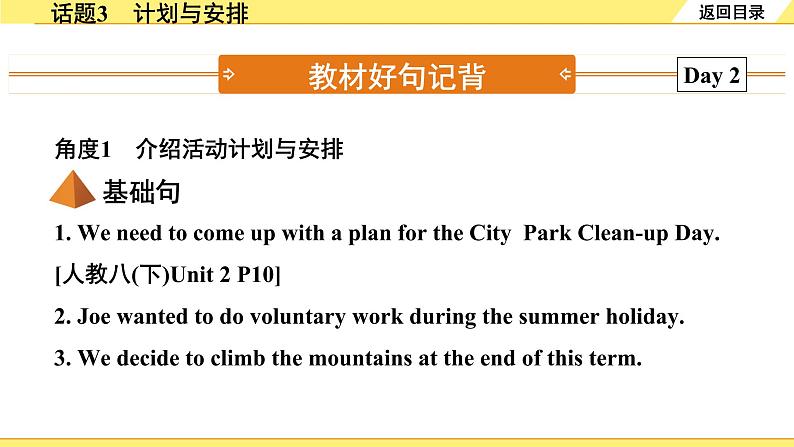 话题3　计划与安排

返回目录

教材好句记背

Day 2

角度1　介绍活动计划与安排

基础句

1. We need to come up with a plan for the City Park Clean-up Day. [人教八(下)Unit 2 P10]

2. Joe wanted to do voluntary work during the summer holiday.

3. We decide to climb the mountains at the end of this term.